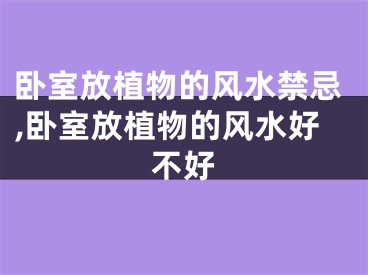 卧室放植物的风水禁忌,卧室放植物的风水好不好